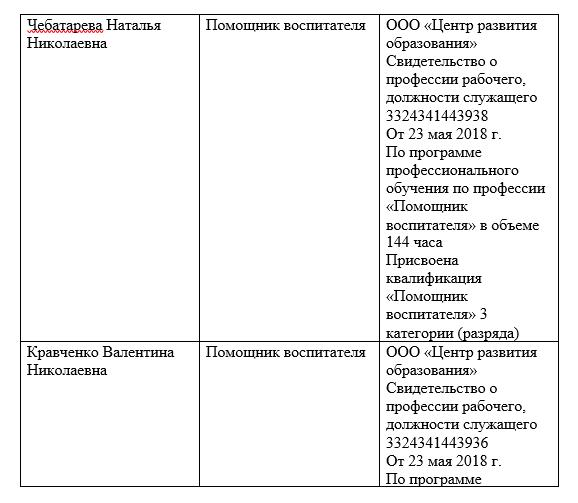 | | | |
|---|---|---|
| Чебатарева Наталья Николаевна | Помощник воспитателя | ООО «Центр развития образования» Свидетельство о профессии рабочего, должности служащего 3324341443938 От 23 мая 2018 г. По программе профессионального обучения по профессии «Помощник воспитателя» в объеме 144 часа Присвоена квалификация «Помощник воспитателя» 3 категории (разряда) |
| Кравченко Валентина Николаевна | Помощник воспитателя | ООО «Центр развития образования» Свидетельство о профессии рабочего, должности служащего 3324341443936 От 23 мая 2018 г. По программе |